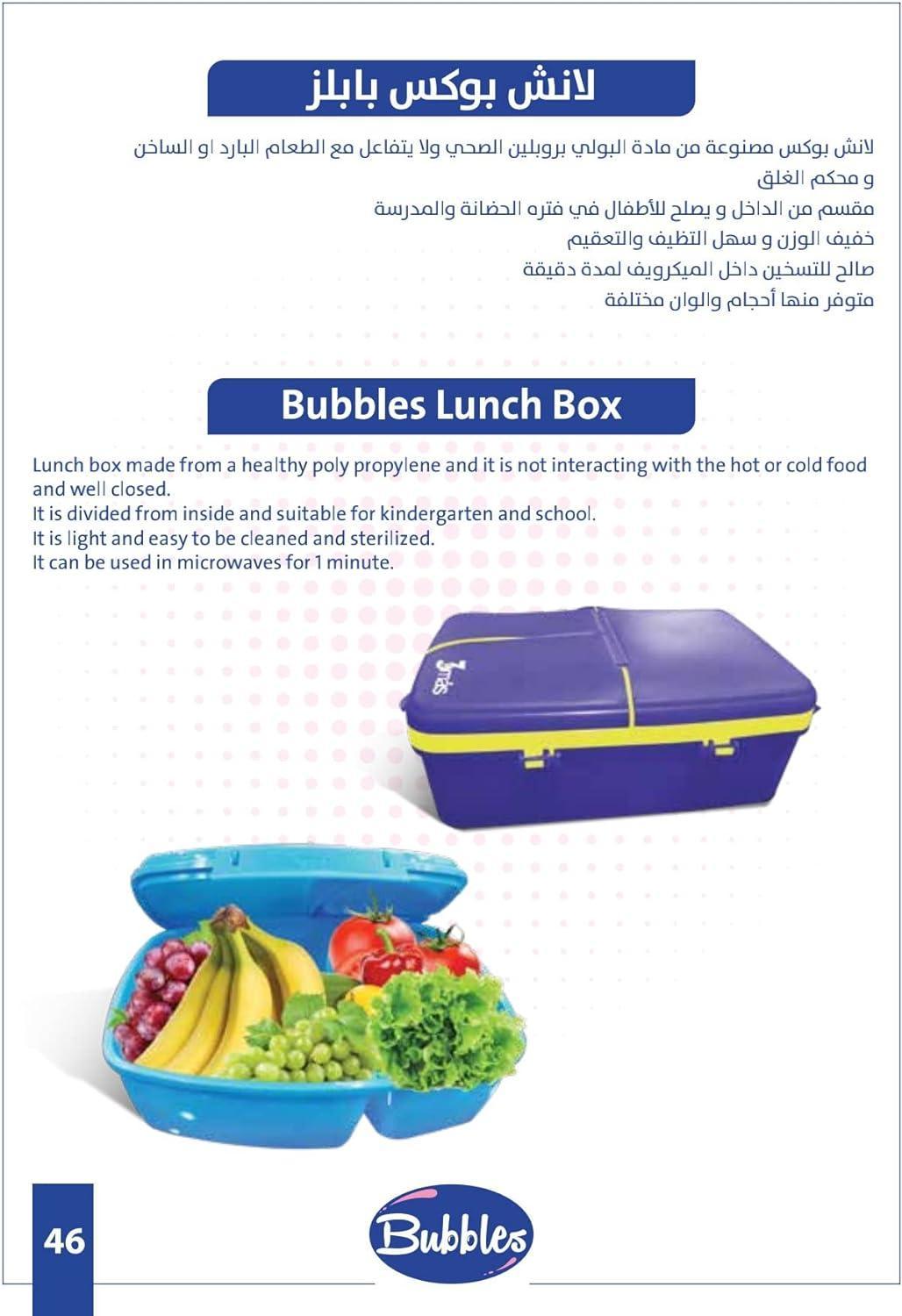 لانش بوكس بابلز

لانش بوكس مصنوعة من مادة البولي بروبلين الصحي ولا يتفاعل مع الطعام البارد او الساخن و محكم الغلق
مقسم من الداخل و يصلح للأطفال في فتره الحضانة والمدرسة
خفيف الوزن و سهل التظيف والتعقيم
صالح للتسخين داخل الميكرويف لمدة دقيقة
متوفر منها أحجام والوان مختلفة

Bubbles Lunch Box

Lunch box made from a healthy poly propylene and it is not interacting with the hot or cold food and well closed.
It is divided from inside and suitable for kindergarten and school.
It is light and easy to be cleaned and sterilized.
It can be used in microwaves for 1 minute.

46

Bubbles